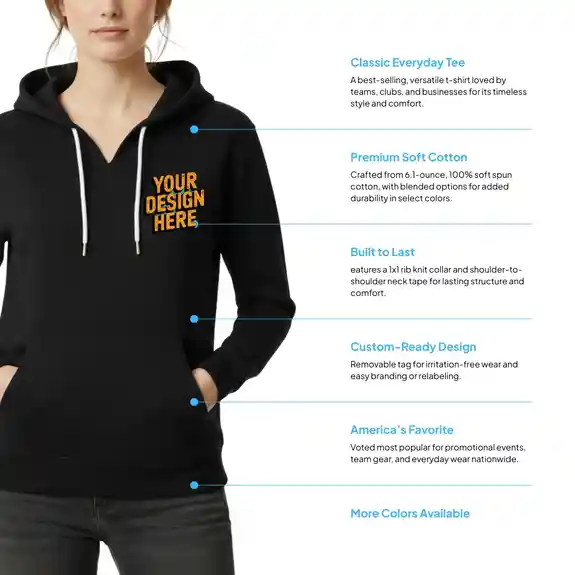 YOUR DESIGN HERE

Classic Everyday Tee

A best-selling, versatile t-shirt loved by teams, clubs, and businesses for its timeless style and comfort.

Premium Soft Cotton

Crafted from 6.1-ounce, 100% soft spun cotton, with blended options for added durability in select colors.

Built to Last

eatures a 1x1 rib knit collar and shoulder-to-shoulder neck tape for lasting structure and comfort.

Custom-Ready Design

Removable tag for irritation-free wear and easy branding or relabeling.

America's Favorite

Voted most popular for promotional events, team gear, and everyday wear nationwide.

More Colors Available